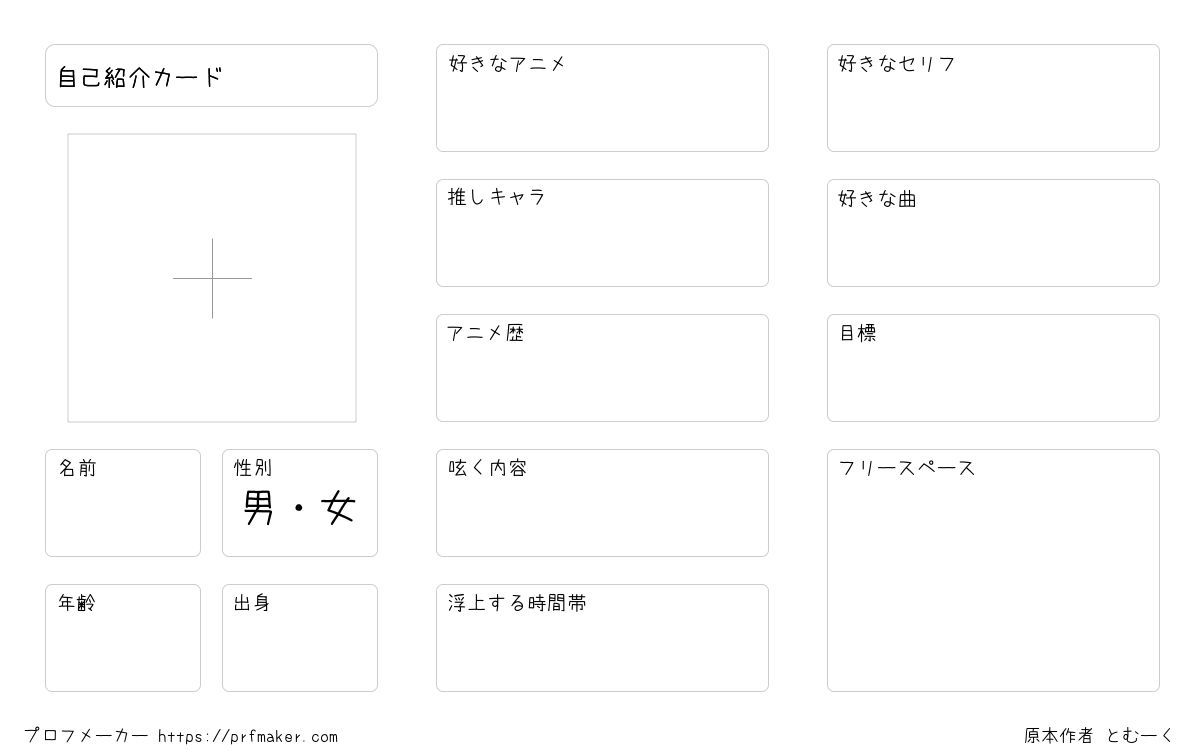 自己紹介カード

名前

性別
男・女

年齢

出身

好きなアニメ

推しキャラ

アニメ歴

呟く内容

浮上する時間帯

好きなセリフ

好きな曲

目標

フリースペース

プロフメーカー https://prfmaker.com

原本作者 とむーく